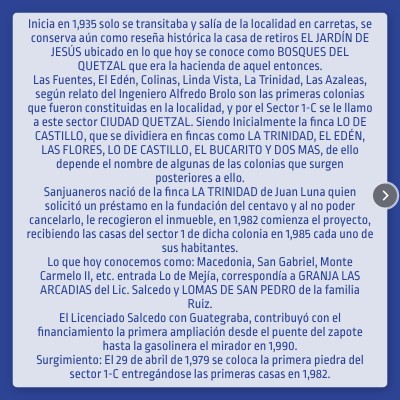 Inicia en 1,935 solo se transitaba y salía de la localidad en carretas, se conserva aún como reseña histórica la casa de retiros EL JARDÍN DE JESÚS ubicado en lo que hoy se conoce como BOSQUES DEL QUETZAL que era la hacienda de aquel entonces.
Las Fuentes, El Edén, Colinas, Linda Vista, La Trinidad, Las Azaleas, según relato del Ingeniero Alfredo Brolo son las primeras colonias que fueron constituidas en la localidad, y por el Sector 1-C se le llamo a este sector CIUDAD QUETZAL. Siendo Inicialmente la finca LO DE CASTILLO, que se dividiera en fincas como LA TRINIDAD, EL EDÉN, LAS FLORES, LO DE CASTILLO, EL BUCARITO Y DOS MAS, de ello depende el nombre de algunas de las colonias que surgen posteriores a ello.
Sanjuaneros nació de la finca LA TRINIDAD de Juan Luna quien solicitó un préstamo en la fundación del centavo y al no poder cancelarlo, le recogieron el inmueble, en 1,982 comienza el proyecto, recibiendo las casas del sector 1 de dicha colonia en 1,985 cada uno de sus habitantes.
Lo que hoy conocemos como: Macedonia, San Gabriel, Monte Carmelo II, etc. entrada Lo de Mejía, correspondía a GRANJA LAS ARCADIAS del Lic. Salcedo y LOMAS DE SAN PEDRO de la familia Ruiz.
El Licenciado Salcedo con Guategraba, contribuyó con el financiamiento la primera ampliación desde el puente del zapote hasta la gasolinera el mirador en 1,990.
Surgimiento: El 29 de abril de 1,979 se coloca la primera piedra del sector 1-C entregándose las primeras casas en 1,982.